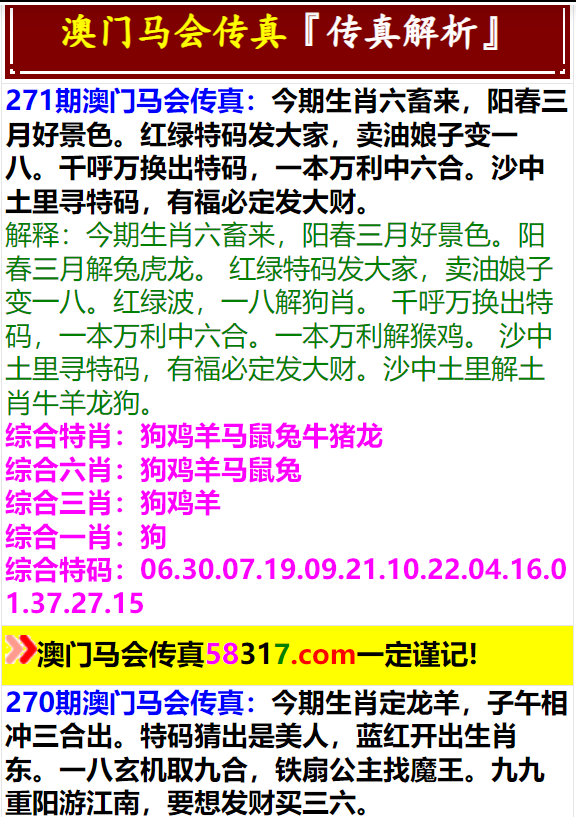 澳门马会传真『传真解析』

271期澳门马会传真：今期生肖六畜来，阳春三月好景色。红绿特码发大家，卖油娘子变一八。千呼万换出特码，一本万利中六合。沙中土里寻特码，有福必定发大财。

解释：今期生肖六畜来，阳春三月好景色。阳春三月解兔虎龙。 红绿特码发大家，卖油娘子变一八。红绿波，一八解狗肖。 千呼万换出特码，一本万利中六合。一本万利解猴鸡。 沙中土里寻特码，有福必定发大财。沙中土里解土肖牛羊龙狗。

综合特肖：狗鸡羊马鼠兔牛猪龙
综合六肖：狗鸡羊马鼠兔
综合三肖：狗鸡羊
综合一肖：狗
综合特码：06.30.07.19.09.21.10.22.04.16.01.37.27.15

澳门马会传真58317.com一定谨记!

270期澳门马会传真：今期生肖定龙羊，子午相冲三合出。特码猜出是美人，蓝红开出生肖东。一八玄机取九合，铁扇公主找魔王。九九重阳游江南，要想发财买三六。